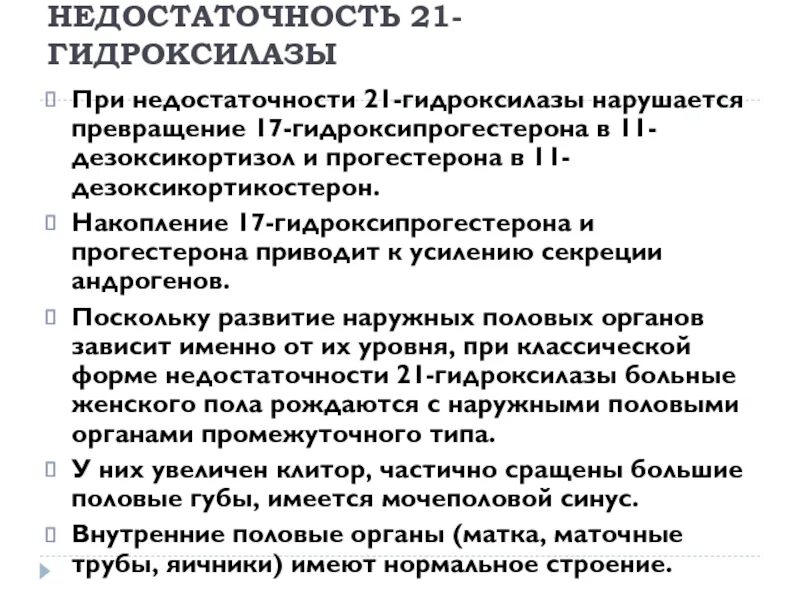 НЕДОСТАТОЧНОСТЬ 21-ГИДРОКСИЛАЗЫ

При недостаточности 21-гидроксилазы нарушается превращение 17-гидроксипрогестерона в 11-дезоксикортизол и прогестерона в 11-дезоксикортикостерон.

Накопление 17-гидроксипрогестерона и прогестерона приводит к усилению секреции андрогенов.

Поскольку развитие наружных половых органов зависит именно от их уровня, при классической форме недостаточности 21-гидроксилазы больные женского пола рождаются с наружными половыми органами промежуточного типа.

У них увеличен клитор, частично сращены большие половые губы, имеется мочеполовой синус.

Внутренние половые органы (матка, маточные трубы, яичники) имеют нормальное строение.